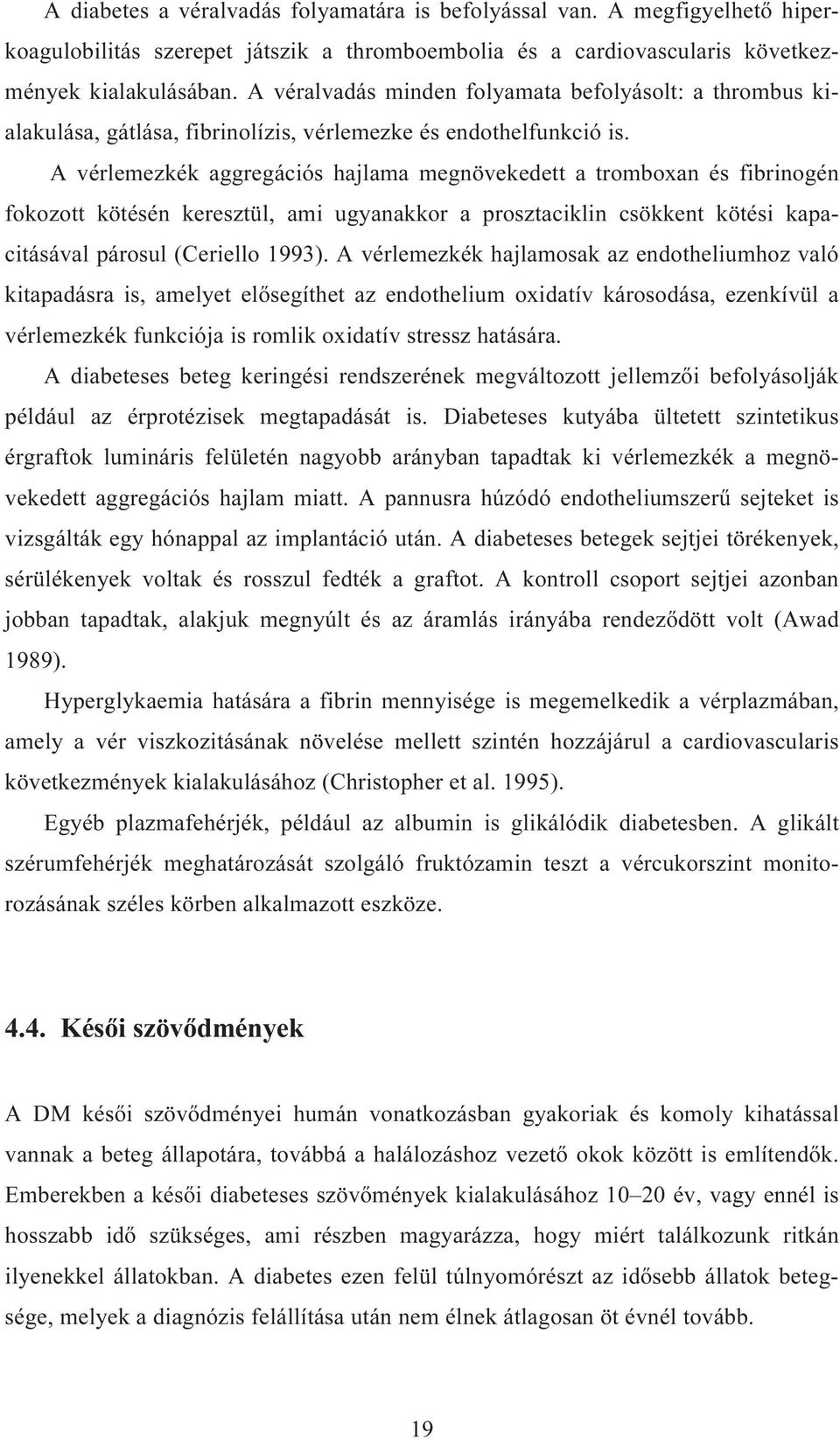 A diabetes a véralvadás folyamatára is befolyással van. A megfigyelhető hiperkoagulobilitás szerepet játszik a thromboembolia és a cardiovascularis következmények kialakulásában. A véralvadás minden folyamata befolyásolt: a thrombus kialakulása, gátlása, fibrinolízis, vérlemezke és endothelfunkció is.

A vérlemezkék aggregációs hajlama megnövekedett a tromboxan és fibrinogén fokozott kötésén keresztül, ami ugyanakkor a prosztaciklin csökkent kötési kapacitásával párosul (Ceriello 1993). A vérlemezkék hajlamosak az endotheliumhoz való kitapadásra is, amelyet elősegíthet az endothelium oxidatív károsodása, ezenkívül a vérlemezkék funkciója is romlik oxidatív stressz hatására.

A diabeteses beteg keringési rendszerének megváltozott jellemzői befolyásolják például az érprotézisek megtapadását is. Diabeteses kutyába ültetett szintetikus érgraftok lumináris felületén nagyobb arányban tapadtak ki vérlemezkék a megnövekedett aggregációs hajlam miatt. A pannusra húzódó endotheliumszerű sejteket is vizsgálták egy hónappal az implantáció után. A diabeteses betegek sejtjei törékenyek, sérülékenyek voltak és rosszul fedték a graftot. A kontroll csoport sejtjei azonban jobban tapadtak, alakjuk megnyúlt és az áramlás irányába rendeződött volt (Awad 1989).

Hyperglykaemia hatására a fibrin mennyisége is megemelkedik a vérplazmában, amely a vér viszkozitásának növelése mellett szintén hozzájárul a cardiovascularis következmények kialakulásához (Christopher et al. 1995).

Egyéb plazmafehérjék, például az albumin is glikálódik diabetesben. A glikált szérumfehérjék meghatározását szolgáló fruktózamin teszt a vércukorszint monitorozásának széles körben alkalmazott eszköze.

4.4. Késői szövődmények

A DM késői szövődményei humán vonatkozásban gyakoriak és komoly kihatással vannak a beteg állapotára, továbbá a halálozáshoz vezető okok között is említendők. Emberekben a késői diabeteses szövőmények kialakulásához 10–20 év, vagy ennél is hosszabb idő szükséges, ami részben magyarázza, hogy miért találkozunk ritkán ilyenekkel állatokban. A diabetes ezen felül túlnyomórészt az idősebb állatok betegsége, melyek a diagnózis felállítása után nem élnek átlagosan öt évnél tovább.

19